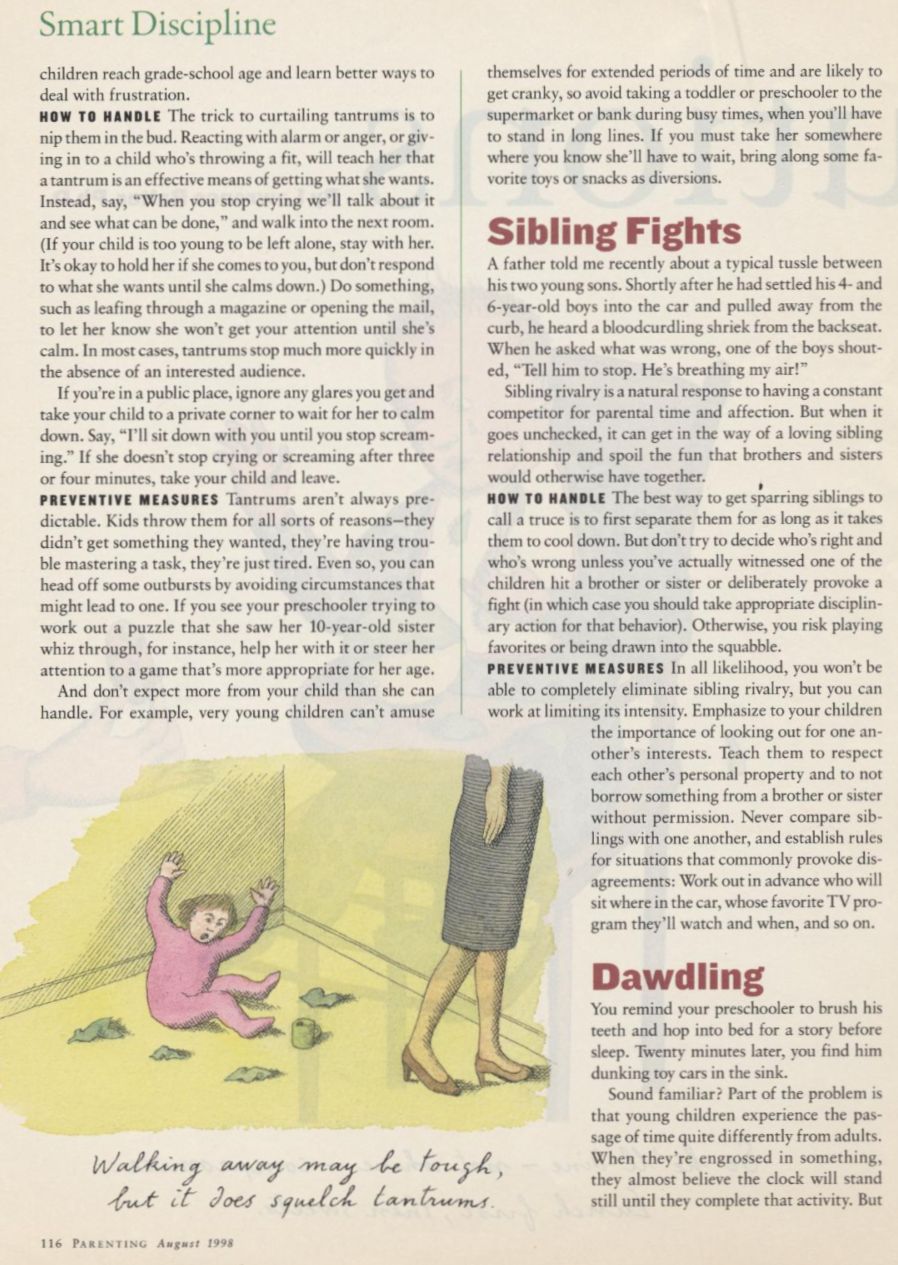 Smart Discipline

children reach grade-school age and learn better ways to deal with frustration.

HOW TO HANDLE The trick to curtailing tantrums is to nip them in the bud. Reacting with alarm or anger, or giving in to a child who's throwing a fit, will teach her that a tantrum is an effective means of getting what she wants. Instead, say, "When you stop crying we'll talk about it and see what can be done," and walk into the next room. (If your child is too young to be left alone, stay with her. It's okay to hold her if she comes to you, but don't respond to what she wants until she calms down.) Do something, such as leafing through a magazine or opening the mail, to let her know she won't get your attention until she's calm. In most cases, tantrums stop much more quickly in the absence of an interested audience.

If you're in a public place, ignore any glares you get and take your child to a private corner to wait for her to calm down. Say, "I'll sit down with you until you stop screaming." If she doesn't stop crying or screaming after three or four minutes, take your child and leave.

PREVENTIVE MEASURES Tantrums aren't always predictable. Kids throw them for all sorts of reasons—they didn't get something they wanted, they're having trouble mastering a task, they're just tired. Even so, you can head off some outbursts by avoiding circumstances that might lead to one. If you see your preschooler trying to work out a puzzle that she saw her 10-year-old sister whiz through, for instance, help her with it or steer her attention to a game that's more appropriate for her age.

And don't expect more from your child than she can handle. For example, very young children can't amuse themselves for extended periods of time and are likely to get cranky, so avoid taking a toddler or preschooler to the supermarket or bank during busy times, when you'll have to stand in long lines. If you must take her somewhere where you know she'll have to wait, bring along some favorite toys or snacks as diversions.

Sibling Fights

A father told me recently about a typical tussle between his two young sons. Shortly after he had settled his 4- and 6-year-old boys into the car and pulled away from the curb, he heard a bloodcurdling shriek from the backseat. When he asked what was wrong, one of the boys shouted, "Tell him to stop. He's breathing my air!"

Sibling rivalry is a natural response to having a constant competitor for parental time and affection. But when it goes unchecked, it can get in the way of a loving sibling relationship and spoil the fun that brothers and sisters would otherwise have together.

HOW TO HANDLE The best way to get sparring siblings to call a truce is to first separate them for as long as it takes them to cool down. But don't try to decide who's right and who's wrong unless you've actually witnessed one of the children hit a brother or sister or deliberately provoke a fight (in which case you should take appropriate disciplinary action for that behavior). Otherwise, you risk playing favorites or being drawn into the squabble.

PREVENTIVE MEASURES In all likelihood, you won't be able to completely eliminate sibling rivalry, but you can work at limiting its intensity. Emphasize to your children the importance of looking out for one another's interests. Teach them to respect each other's personal property and to not borrow something from a brother or sister without permission. Never compare siblings with one another, and establish rules for situations that commonly provoke disagreements: Work out in advance who will sit where in the car, whose favorite TV program they'll watch and when, and so on.

Dawdling

You remind your preschooler to brush his teeth and hop into bed for a story before sleep. Twenty minutes later, you find him dunking toy cars in the sink.

Sound familiar? Part of the problem is that young children experience the passage of time quite differently from adults. When they're engrossed in something, they almost believe the clock will stand still until they complete that activity. But

Walking away may be tough, but it does squelch tantrums.

116 PARENTING August 1998